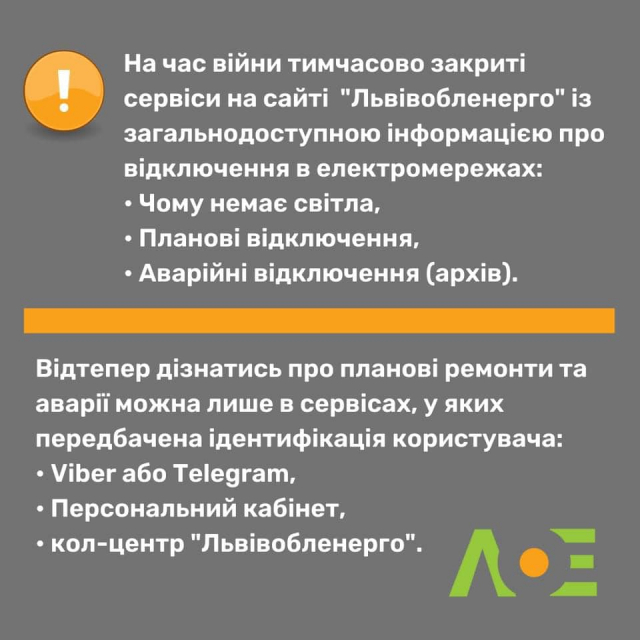 На час війни тимчасово закриті сервіси на сайті "Львівобленерго" із загальнодоступною інформацією про відключення в електромережах:
• Чому немає світла,
• Планові відключення,
• Аварійні відключення (архів).

Відтепер дізнатись про планові ремонти та аварії можна лише в сервісах, у яких передбачена ідентифікація користувача:
• Viber або Telegram,
• Персональний кабінет,
• кол-центр "Львівобленерго".